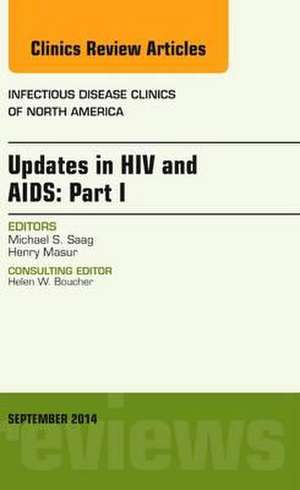 Clinics Review Articles

INFECTIOUS DISEASE CLINICS OF NORTH AMERICA

Updates in HIV and AIDS: Part I

EDITORS
Michael S. Saag
Henry Masur

CONSULTING EDITOR
Helen W. Boucher

SEPTEMBER 2014

eviews